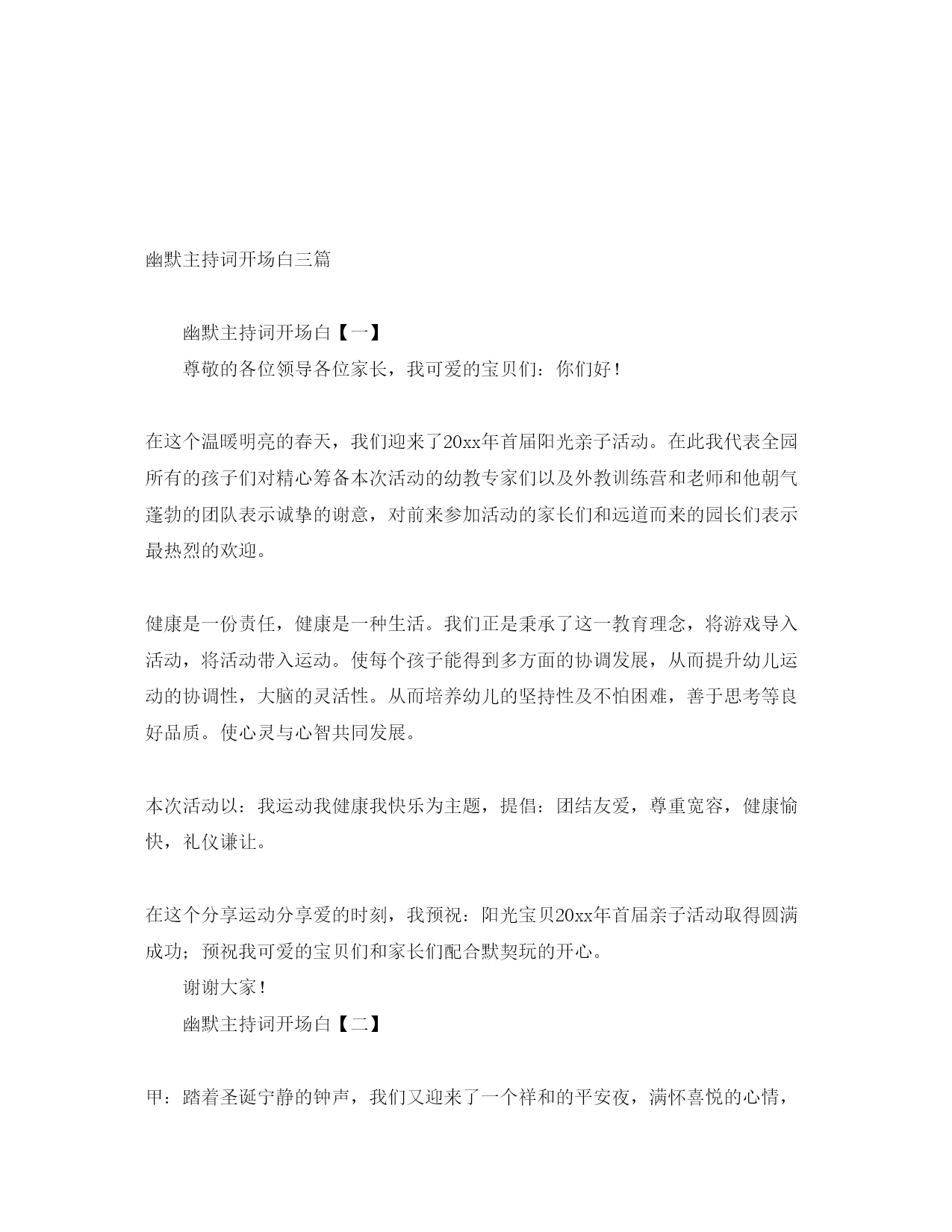 幽默主持词开场白三篇

幽默主持词开场白【一】

尊敬的各位领导各位家长，我可爱的宝贝们：你们好！

在这个温暖明亮的春天，我们迎来了20xx年首届阳光亲子活动。在此我代表全园所有的孩子们对精心筹备本次活动的幼教专家们以及外教训练营和老师和他朝气蓬勃的团队表示诚挚的谢意，对前来参加活动的家长们和远道而来的园长们表示最热烈的欢迎。

健康是一份责任，健康是一种生活。我们正是秉承了这一教育理念，将游戏导入活动，将活动带入运动。使每个孩子能得到多方面的协调发展，从而提升幼儿运动的协调性，大脑的灵活性。从而培养幼儿的坚持性及不怕困难，善于思考等良好品质。使心灵与心智共同发展。

本次活动以：我运动我健康我快乐为主题，提倡：团结友爱，尊重宽容，健康愉快，礼仪谦让。

在这个分享运动分享爱的时刻，我预祝：阳光宝贝20xx年首届亲子活动取得圆满成功；预祝我可爱的宝贝们和家长们配合默契玩的开心。

谢谢大家！

幽默主持词开场白【二】

甲：踏着圣诞宁静的钟声，我们又迎来了一个祥和的平安夜，满怀喜悦的心情，